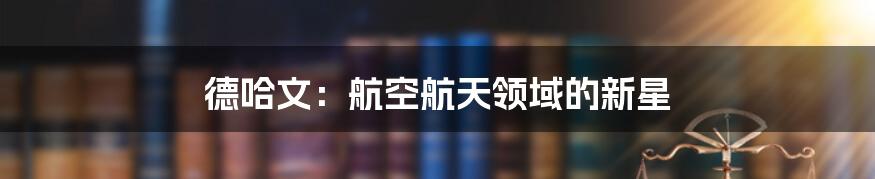 德哈文：航空航天领域的新星